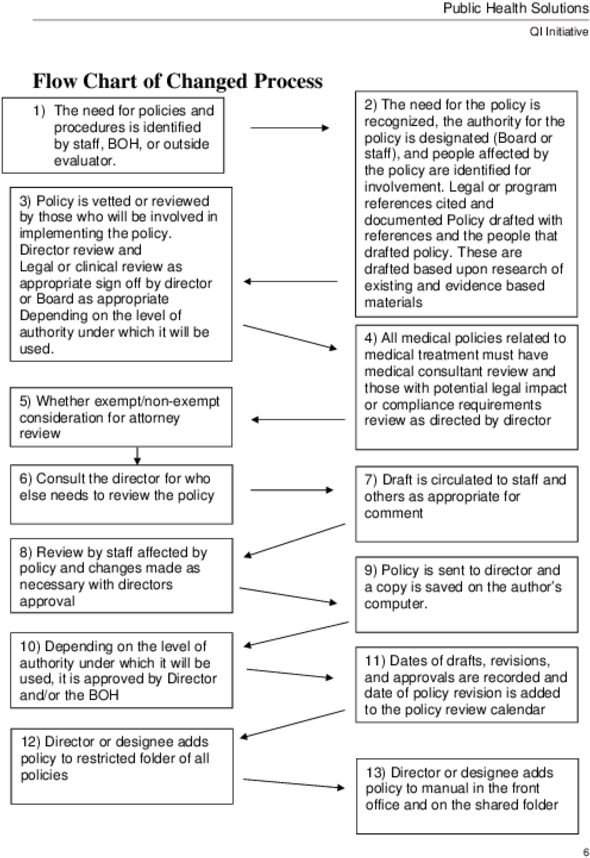 Public Health Solutions
QI Initiative

Flow Chart of Changed Process

1) The need for policies and procedures is identified by staff, BOH, or outside evaluator.

2) The need for the policy is recognized, the authority for the policy is designated (Board or staff), and people affected by the policy are identified for involvement. Legal or program references cited and documented Policy drafted with references and the people that drafted policy. These are drafted based upon research of existing and evidence based materials

3) Policy is vetted or reviewed by those who will be involved in implementing the policy. Director review and Legal or clinical review as appropriate sign off by director or Board as appropriate Depending on the level of authority under which it will be used.

4) All medical policies related to medical treatment must have medical consultant review and those with potential legal impact or compliance requirements review as directed by director

5) Whether exempt/non-exempt consideration for attorney review

6) Consult the director for who else needs to review the policy

7) Draft is circulated to staff and others as appropriate for comment

8) Review by staff affected by policy and changes made as necessary with directors approval

9) Policy is sent to director and a copy is saved on the author's computer.

10) Depending on the level of authority under which it will be used, it is approved by Director and/or the BOH

11) Dates of drafts, revisions, and approvals are recorded and date of policy revision is added to the policy review calendar

12) Director or designee adds policy to restricted folder of all policies

13) Director or designee adds policy to manual in the front office and on the shared folder

6